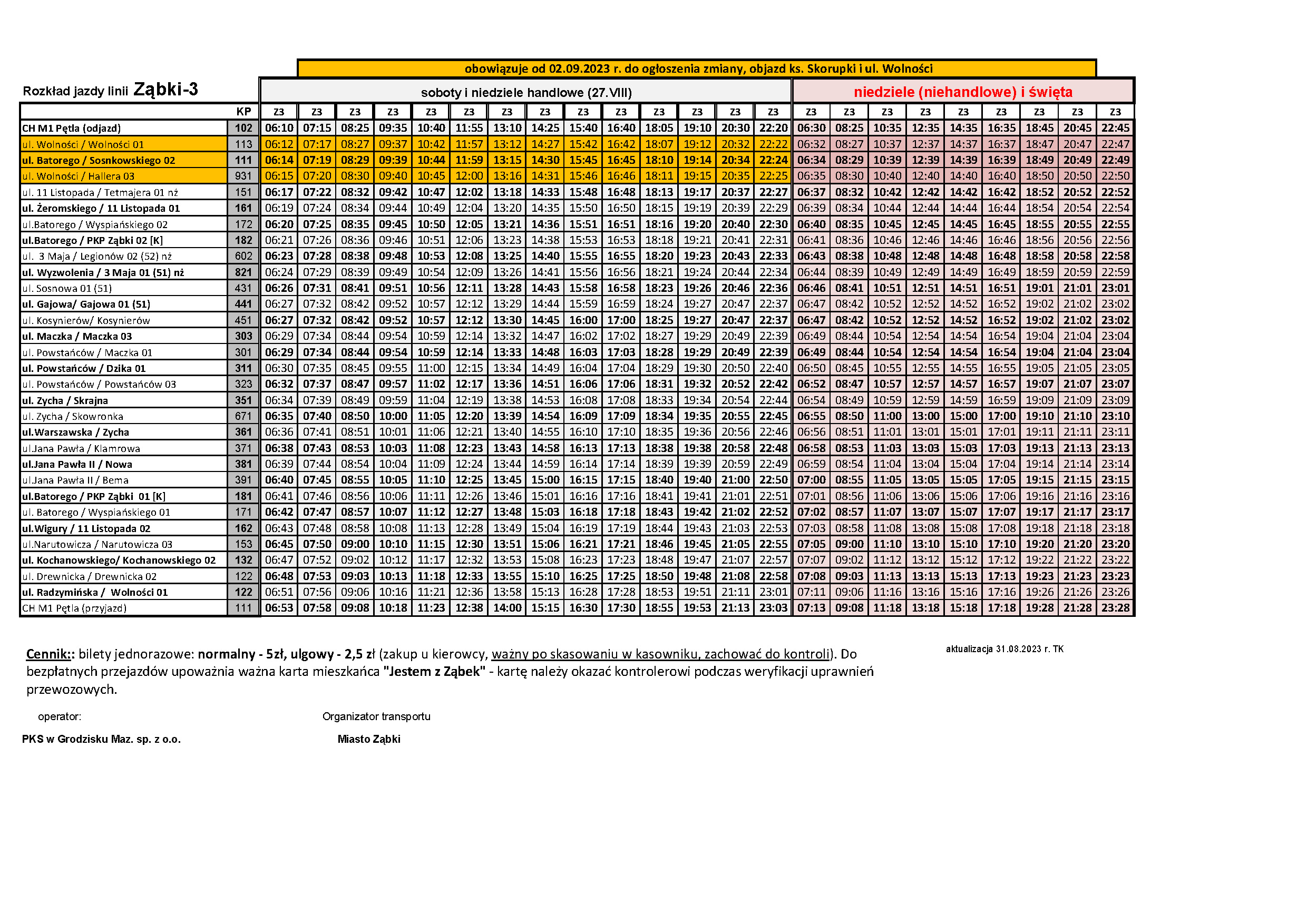 obowiązuje od 02.09.2023 r. do ogłoszenia zmiany, objazd ks. Skorupki i ul. Wolności

Rozkład jazdy linii Ząbki-3

soboty i niedziele handlowe (27.VIII)

niedziele (niehandlowe) i święta

| | KP | Z3 | Z3 | Z3 | Z3 | Z3 | Z3 | Z3 | Z3 | Z3 | Z3 | Z3 | Z3 | Z3 | Z3 | Z3 | Z3 | Z3 | Z3 | Z3 | Z3 | Z3 | Z3 | Z3 |
|---|---|---|---|---|---|---|---|---|---|---|---|---|---|---|---|---|---|---|---|---|---|---|---|---|
| CH M1 Pętla (odjazd) | 102 | 06:10 | 07:15 | 08:25 | 09:35 | 10:40 | 11:55 | 13:10 | 14:25 | 15:40 | 16:40 | 18:05 | 19:10 | 20:30 | 22:20 | 06:30 | 08:25 | 10:35 | 12:35 | 14:35 | 16:35 | 18:45 | 20:45 | 22:45 |
| ul. Wolności / Wolności 01 | 113 | 06:12 | 07:17 | 08:27 | 09:37 | 10:42 | 11:57 | 13:12 | 14:27 | 15:42 | 16:42 | 18:07 | 19:12 | 20:32 | 22:22 | 06:32 | 08:27 | 10:37 | 12:37 | 14:37 | 16:37 | 18:47 | 20:47 | 22:47 |
| ul. Batorego / Sosnkowskiego 02 | 111 | 06:14 | 07:19 | 08:29 | 09:39 | 10:44 | 11:59 | 13:15 | 14:30 | 15:45 | 16:45 | 18:10 | 19:14 | 20:34 | 22:24 | 06:34 | 08:29 | 10:39 | 12:39 | 14:39 | 16:39 | 18:49 | 20:49 | 22:49 |
| ul. Wolności / Hallera 03 | 931 | 06:15 | 07:20 | 08:30 | 09:40 | 10:45 | 12:00 | 13:16 | 14:31 | 15:46 | 16:46 | 18:11 | 19:15 | 20:35 | 22:25 | 06:35 | 08:30 | 10:40 | 12:40 | 14:40 | 16:40 | 18:50 | 20:50 | 22:50 |
| ul. 11 Listopada / Tetmajera 01 nż | 151 | 06:17 | 07:22 | 08:32 | 09:42 | 10:47 | 12:02 | 13:18 | 14:33 | 15:48 | 16:48 | 18:13 | 19:17 | 20:37 | 22:27 | 06:37 | 08:32 | 10:42 | 12:42 | 14:42 | 16:42 | 18:52 | 20:52 | 22:52 |
| ul. Żeromskiego / 11 Listopada 01 | 161 | 06:19 | 07:24 | 08:34 | 09:44 | 10:49 | 12:04 | 13:20 | 14:35 | 15:50 | 16:50 | 18:15 | 19:19 | 20:39 | 22:29 | 06:39 | 08:34 | 10:44 | 12:44 | 14:44 | 16:44 | 18:54 | 20:54 | 22:54 |
| ul.Batorego / Wyspiańskiego 02 | 172 | 06:20 | 07:25 | 08:35 | 09:45 | 10:50 | 12:05 | 13:21 | 14:36 | 15:51 | 16:51 | 18:16 | 19:20 | 20:40 | 22:30 | 06:40 | 08:35 | 10:45 | 12:45 | 14:45 | 16:45 | 18:55 | 20:55 | 22:55 |
| ul.Batorego / PKP Ząbki 02 [K] | 182 | 06:21 | 07:26 | 08:36 | 09:46 | 10:51 | 12:06 | 13:23 | 14:38 | 15:53 | 16:53 | 18:18 | 19:21 | 20:41 | 22:31 | 06:41 | 08:36 | 10:46 | 12:46 | 14:46 | 16:46 | 18:56 | 20:56 | 22:56 |
| ul. 3 Maja / Legionów 02 (52) nż | 602 | 06:23 | 07:28 | 08:38 | 09:48 | 10:53 | 12:08 | 13:25 | 14:40 | 15:55 | 16:55 | 18:20 | 19:23 | 20:43 | 22:33 | 06:43 | 08:38 | 10:48 | 12:48 | 14:48 | 16:48 | 18:58 | 20:58 | 22:58 |
| ul. Wyzwolenia / 3 Maja 01 (51) nż | 821 | 06:24 | 07:29 | 08:39 | 09:49 | 10:54 | 12:09 | 13:26 | 14:41 | 15:56 | 16:56 | 18:21 | 19:24 | 20:44 | 22:34 | 06:44 | 08:39 | 10:49 | 12:49 | 14:49 | 16:49 | 18:59 | 20:59 | 22:59 |
| ul. Sosnowa 01 (51) | 431 | 06:26 | 07:31 | 08:41 | 09:51 | 10:56 | 12:11 | 13:28 | 14:43 | 15:58 | 16:58 | 18:23 | 19:26 | 20:46 | 22:36 | 06:46 | 08:41 | 10:51 | 12:51 | 14:51 | 16:51 | 19:01 | 21:01 | 23:01 |
| ul. Gajowa/ Gajowa 01 (51) | 441 | 06:27 | 07:32 | 08:42 | 09:52 | 10:57 | 12:12 | 13:29 | 14:44 | 15:59 | 16:59 | 18:24 | 19:27 | 20:47 | 22:37 | 06:47 | 08:42 | 10:52 | 12:52 | 14:52 | 16:52 | 19:02 | 21:02 | 23:02 |
| ul. Kosynierów/ Kosynierów | 451 | 06:27 | 07:32 | 08:42 | 09:52 | 10:57 | 12:12 | 13:30 | 14:45 | 16:00 | 17:00 | 18:25 | 19:27 | 20:47 | 22:37 | 06:47 | 08:42 | 10:52 | 12:52 | 14:52 | 16:52 | 19:02 | 21:02 | 23:02 |
| ul. Maczka / Maczka 03 | 303 | 06:29 | 07:34 | 08:44 | 09:54 | 10:59 | 12:14 | 13:32 | 14:47 | 16:02 | 17:02 | 18:27 | 19:29 | 20:49 | 22:39 | 06:49 | 08:44 | 10:54 | 12:54 | 14:54 | 16:54 | 19:04 | 21:04 | 23:04 |
| ul. Powstańców / Maczka 01 | 301 | 06:29 | 07:34 | 08:44 | 09:54 | 10:59 | 12:14 | 13:33 | 14:48 | 16:03 | 17:03 | 18:28 | 19:29 | 20:49 | 22:39 | 06:49 | 08:44 | 10:54 | 12:54 | 14:54 | 16:54 | 19:04 | 21:04 | 23:04 |
| ul. Powstańców / Dzika 01 | 311 | 06:30 | 07:35 | 08:45 | 09:55 | 11:00 | 12:15 | 13:34 | 14:49 | 16:04 | 17:04 | 18:29 | 19:30 | 20:50 | 22:40 | 06:50 | 08:45 | 10:55 | 12:55 | 14:55 | 16:55 | 19:05 | 21:05 | 23:05 |
| ul. Powstańców / Powstańców 03 | 323 | 06:32 | 07:37 | 08:47 | 09:57 | 11:02 | 12:17 | 13:36 | 14:51 | 16:06 | 17:06 | 18:31 | 19:32 | 20:52 | 22:42 | 06:52 | 08:47 | 10:57 | 12:57 | 14:57 | 16:57 | 19:07 | 21:07 | 23:07 |
| ul. Zycha / Skrajna | 351 | 06:34 | 07:39 | 08:49 | 09:59 | 11:04 | 12:19 | 13:38 | 14:53 | 16:08 | 17:08 | 18:33 | 19:34 | 20:54 | 22:44 | 06:54 | 08:49 | 10:59 | 12:59 | 14:59 | 16:59 | 19:09 | 21:09 | 23:09 |
| ul. Zycha / Skowronka | 671 | 06:35 | 07:40 | 08:50 | 10:00 | 11:05 | 12:20 | 13:39 | 14:54 | 16:09 | 17:09 | 18:34 | 19:35 | 20:55 | 22:45 | 06:55 | 08:50 | 11:00 | 13:00 | 15:00 | 17:00 | 19:10 | 21:10 | 23:10 |
| ul.Warszawska / Zycha | 361 | 06:36 | 07:41 | 08:51 | 10:01 | 11:06 | 12:21 | 13:40 | 14:55 | 16:10 | 17:10 | 18:35 | 19:36 | 20:56 | 22:46 | 06:56 | 08:51 | 11:01 | 13:01 | 15:01 | 17:01 | 19:11 | 21:11 | 23:11 |
| ul.Jana Pawła / Klamrowa | 371 | 06:38 | 07:43 | 08:53 | 10:03 | 11:08 | 12:23 | 13:43 | 14:58 | 16:13 | 17:13 | 18:38 | 19:38 | 20:58 | 22:48 | 06:58 | 08:53 | 11:03 | 13:03 | 15:03 | 17:03 | 19:13 | 21:13 | 23:13 |
| ul.Jana Pawła II / Nowa | 381 | 06:39 | 07:44 | 08:54 | 10:04 | 11:09 | 12:24 | 13:44 | 14:59 | 16:14 | 17:14 | 18:39 | 19:39 | 20:59 | 22:49 | 06:59 | 08:54 | 11:04 | 13:04 | 15:04 | 17:04 | 19:14 | 21:14 | 23:14 |
| ul.Jana Pawła II / Bema | 391 | 06:40 | 07:45 | 08:55 | 10:05 | 11:10 | 12:25 | 13:45 | 15:00 | 16:15 | 17:15 | 18:40 | 19:40 | 21:00 | 22:50 | 07:00 | 08:55 | 11:05 | 13:05 | 15:05 | 17:05 | 19:15 | 21:15 | 23:15 |
| ul.Batorego / PKP Ząbki 01 [K] | 181 | 06:41 | 07:46 | 08:56 | 10:06 | 11:11 | 12:26 | 13:46 | 15:01 | 16:16 | 17:16 | 18:41 | 19:41 | 21:01 | 22:51 | 07:01 | 08:56 | 11:06 | 13:06 | 15:06 | 17:06 | 19:16 | 21:16 | 23:16 |
| ul. Batorego / Wyspiańskiego 01 | 171 | 06:42 | 07:47 | 08:57 | 10:07 | 11:12 | 12:27 | 13:48 | 15:03 | 16:18 | 17:18 | 18:43 | 19:42 | 21:02 | 22:52 | 07:02 | 08:57 | 11:07 | 13:07 | 15:07 | 17:07 | 19:17 | 21:17 | 23:17 |
| ul.Wigury / 11 Listopada 02 | 162 | 06:43 | 07:48 | 08:58 | 10:08 | 11:13 | 12:28 | 13:49 | 15:04 | 16:19 | 17:19 | 18:44 | 19:43 | 21:03 | 22:53 | 07:03 | 08:58 | 11:08 | 13:08 | 15:08 | 17:08 | 19:18 | 21:18 | 23:18 |
| ul.Narutowicza / Narutowicza 03 | 153 | 06:45 | 07:50 | 09:00 | 10:10 | 11:15 | 12:30 | 13:51 | 15:06 | 16:21 | 17:21 | 18:46 | 19:45 | 21:05 | 22:55 | 07:05 | 09:00 | 11:10 | 13:10 | 15:10 | 17:10 | 19:20 | 21:20 | 23:20 |
| ul. Kochanowskiego/ Kochanowskiego 02 | 132 | 06:47 | 07:52 | 09:02 | 10:12 | 11:17 | 12:32 | 13:53 | 15:08 | 16:23 | 17:23 | 18:48 | 19:47 | 21:07 | 22:57 | 07:07 | 09:02 | 11:12 | 13:12 | 15:12 | 17:12 | 19:22 | 21:22 | 23:22 |
| ul. Drewnicka / Drewnicka 02 | 122 | 06:48 | 07:53 | 09:03 | 10:13 | 11:18 | 12:33 | 13:55 | 15:10 | 16:25 | 17:25 | 18:50 | 19:48 | 21:08 | 22:58 | 07:08 | 09:03 | 11:13 | 13:13 | 15:13 | 17:13 | 19:23 | 21:23 | 23:23 |
| ul. Radzymińska / Wolności 01 | 122 | 06:51 | 07:56 | 09:06 | 10:16 | 11:21 | 12:36 | 13:58 | 15:13 | 16:28 | 17:28 | 18:53 | 19:51 | 21:11 | 23:01 | 07:11 | 09:06 | 11:16 | 13:16 | 15:16 | 17:16 | 19:26 | 21:26 | 23:26 |
| CH M1 Pętla (przyjazd) | 111 | 06:53 | 07:58 | 09:08 | 10:18 | 11:23 | 12:38 | 14:00 | 15:15 | 16:30 | 17:30 | 18:55 | 19:53 | 21:13 | 23:03 | 07:13 | 09:08 | 11:18 | 13:18 | 15:18 | 17:18 | 19:28 | 21:28 | 23:28 |

Cennik:: bilety jednorazowe: normalny - 5zł, ulgowy - 2,5 zł (zakup u kierowcy, ważny po skasowaniu w kasowniku, zachować do kontroli). Do bezpłatnych przejazdów upoważnia ważna karta mieszkańca "Jestem z Ząbek" - kartę należy okazać kontrolerowi podczas weryfikacji uprawnień przewozowych.

aktualizacja 31.08.2023 r. TK

operator:

PKS w Grodzisku Maz. sp. z o.o.

Organizator transportu

Miasto Ząbki